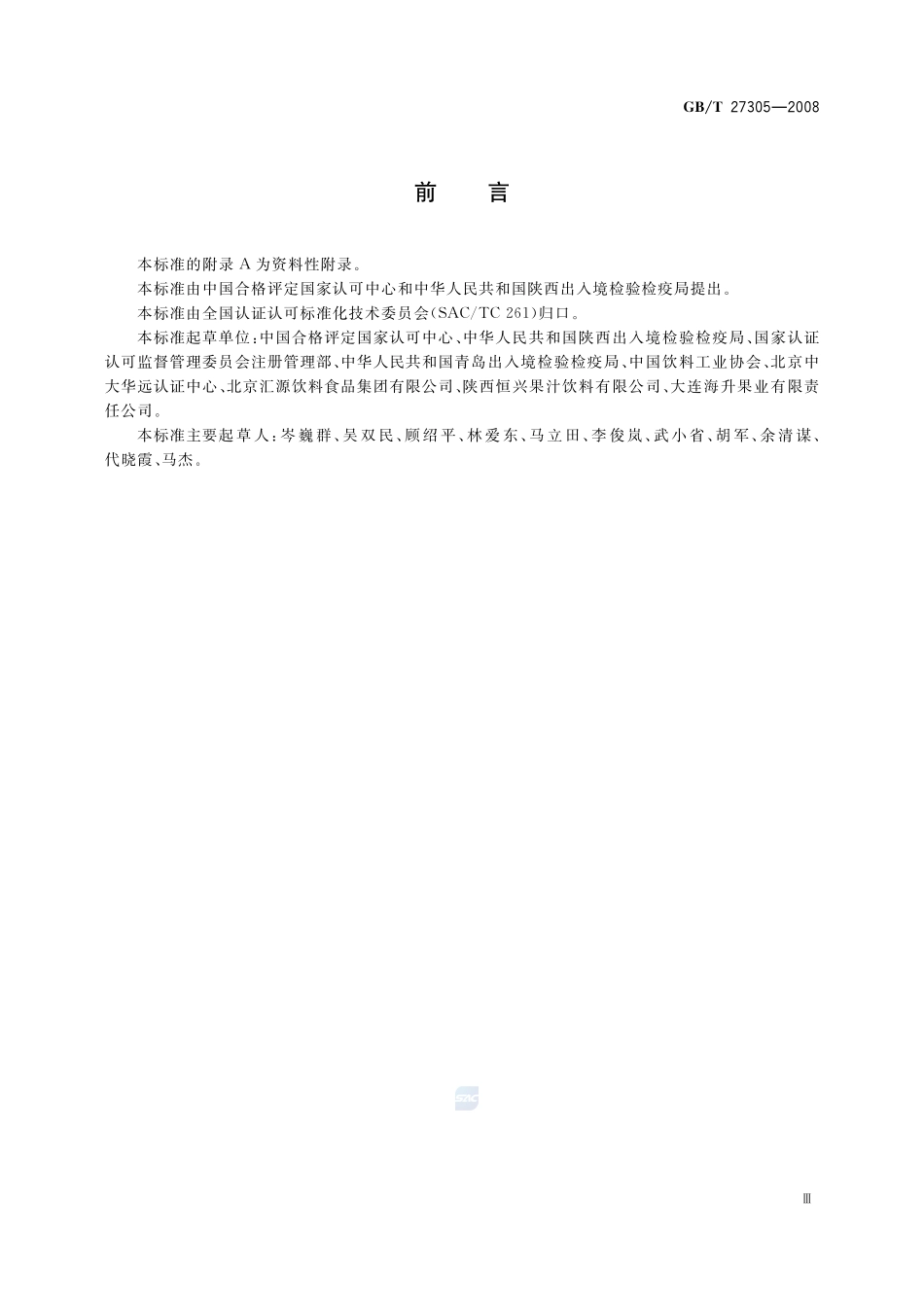 GB/T 27305—2008

前　言

本标准的附录 A 为资料性附录。

本标准由中国合格评定国家认可中心和中华人民共和国陕西出入境检验检疫局提出。

本标准由全国认证认可标准化技术委员会(SAC/TC 261)归口。

本标准起草单位:中国合格评定国家认可中心、中华人民共和国陕西出入境检验检疫局、国家认证认可监督管理委员会注册管理部、中华人民共和国青岛出入境检验检疫局、中国饮料工业协会、北京中大华远认证中心、北京汇源饮料食品集团有限公司、陕西恒兴果汁饮料有限公司、大连海升果业有限责任公司。

本标准主要起草人:岑巍群、吴双民、顾绍平、林爱东、马立田、李俊岚、武小省、胡军、余清谋、代晓霞、马杰。

SAC

Ⅲ